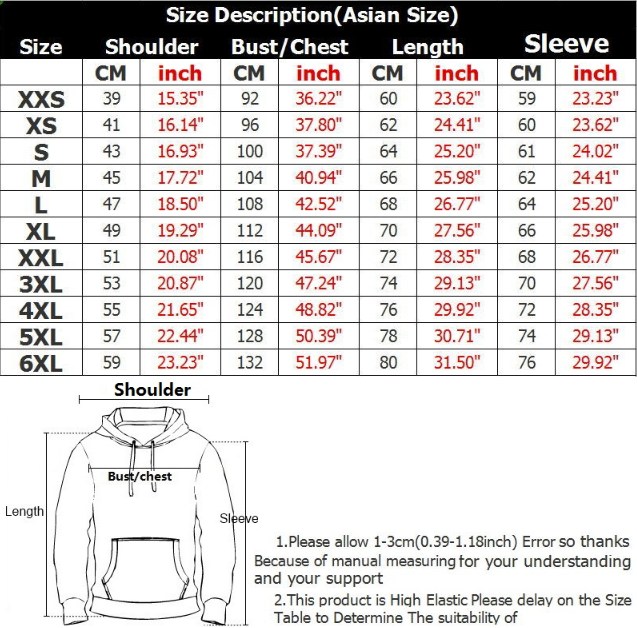 Size Description(Asian Size)

| Size | Shoulder | | Bust/Chest | | Length | | Sleeve | |
|---|---|---|---|---|---|---|---|---|
| | CM | inch | CM | inch | CM | inch | CM | inch |
| XXS | 39 | 15.35" | 92 | 36.22" | 60 | 23.62" | 59 | 23.23" |
| XS | 41 | 16.14" | 96 | 37.80" | 62 | 24.41" | 60 | 23.62" |
| S | 43 | 16.93" | 100 | 37.39" | 64 | 25.20" | 61 | 24.02" |
| M | 45 | 17.72" | 104 | 40.94" | 66 | 25.98" | 62 | 24.41" |
| L | 47 | 18.50" | 108 | 42.52" | 68 | 26.77" | 64 | 25.20" |
| XL | 49 | 19.29" | 112 | 44.09" | 70 | 27.56" | 66 | 25.98" |
| XXL | 51 | 20.08" | 116 | 45.67" | 72 | 28.35" | 68 | 26.77" |
| 3XL | 53 | 20.87" | 120 | 47.24" | 74 | 29.13" | 70 | 27.56" |
| 4XL | 55 | 21.65" | 124 | 48.82" | 76 | 29.92" | 72 | 28.35" |
| 5XL | 57 | 22.44" | 128 | 50.39" | 78 | 30.71" | 74 | 29.13" |
| 6XL | 59 | 23.23" | 132 | 51.97" | 80 | 31.50" | 76 | 29.92" |

Shoulder

Bust/chest

Length

Sleeve

1.Please allow 1-3cm(0.39-1.18inch) Error so thanks Because of manual measuring for your understanding and your support

2.This product is High Elastic Please delay on the Size Table to Determine The suitability of